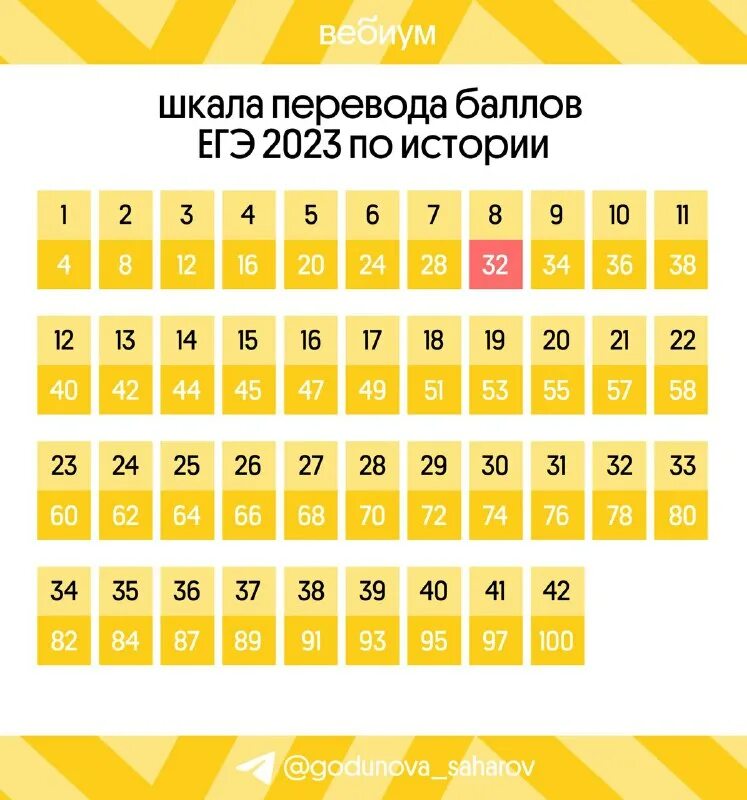 вебиум

шкала перевода баллов
ЕГЭ 2023 по истории

| 1 | 2 | 3 | 4 | 5 | 6 | 7 | 8 | 9 | 10 | 11 |
|---|---|---|---|---|---|---|---|---|---|---|
| 4 | 8 | 12 | 16 | 20 | 24 | 28 | 32 | 34 | 36 | 38 |

| 12 | 13 | 14 | 15 | 16 | 17 | 18 | 19 | 20 | 21 | 22 |
|---|---|---|---|---|---|---|---|---|---|---|
| 40 | 42 | 44 | 45 | 47 | 49 | 51 | 53 | 55 | 57 | 58 |

| 23 | 24 | 25 | 26 | 27 | 28 | 29 | 30 | 31 | 32 | 33 |
|---|---|---|---|---|---|---|---|---|---|---|
| 60 | 62 | 64 | 66 | 68 | 70 | 72 | 74 | 76 | 78 | 80 |

| 34 | 35 | 36 | 37 | 38 | 39 | 40 | 41 | 42 |
|---|---|---|---|---|---|---|---|---|
| 82 | 84 | 87 | 89 | 91 | 93 | 95 | 97 | 100 |

@godunova_saharov